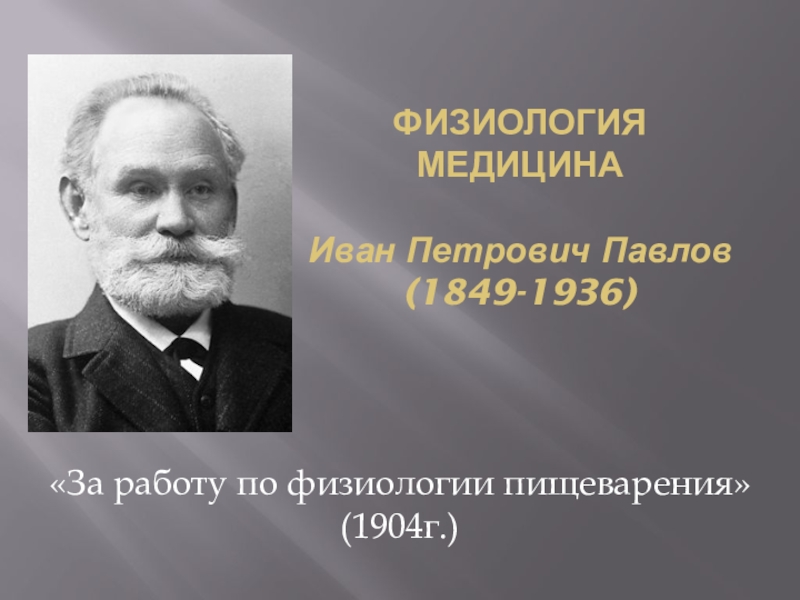 ФИЗИОЛОГИЯ
МЕДИЦИНА

Иван Петрович Павлов
(1849-1936)

«За работу по физиологии пищеварения»
(1904г.)